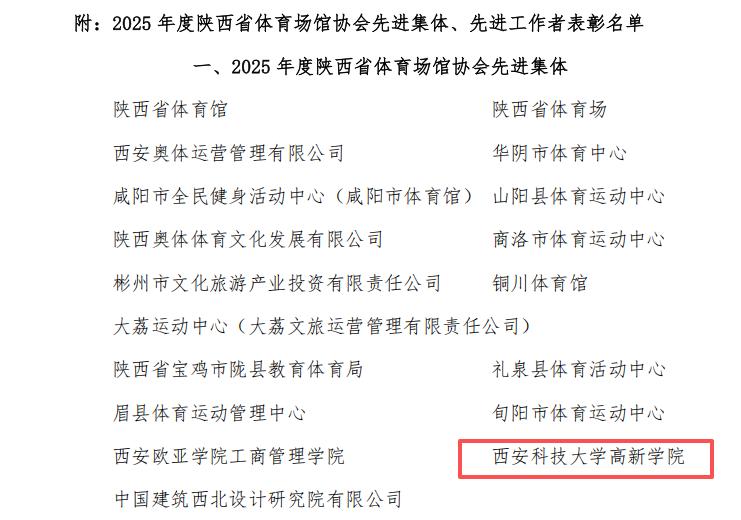 附：2025 年度陕西省体育场馆协会先进集体、先进工作者表彰名单

一、2025 年度陕西省体育场馆协会先进集体

陕西省体育馆

陕西省体育场

西安奥体运营管理有限公司

华阴市体育中心

咸阳市全民健身活动中心（咸阳市体育馆）

山阳县体育运动中心

陕西奥体体育文化发展有限公司

商洛市体育运动中心

彬州市文化旅游产业投资有限责任公司

铜川体育馆

大荔运动中心（大荔文旅运营管理有限责任公司）

陕西省宝鸡市陇县教育体育局

礼泉县体育活动中心

眉县体育运动管理中心

旬阳市体育运动中心

西安欧亚学院工商管理学院

西安科技大学高新学院

中国建筑西北设计研究院有限公司